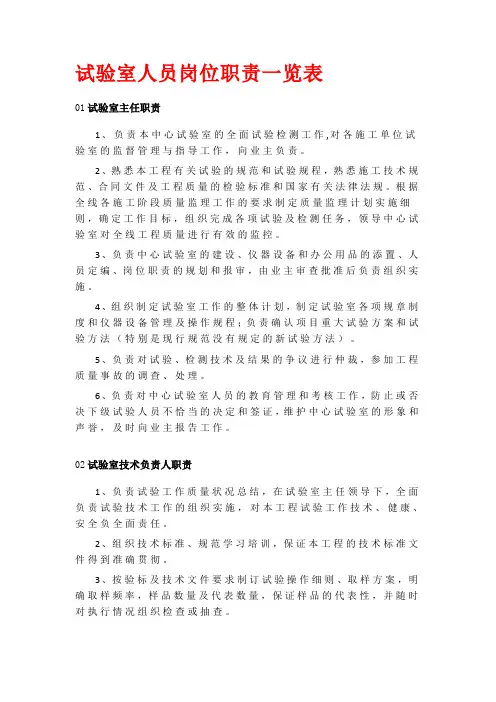 试验室人员岗位职责一览表

01 试验室主任职责

1、负责本中心试验室的全面试验检测工作,对各施工单位试验室的监督管理与指导工作，向业主负责。

2、熟悉本工程有关试验的规范和试验规程，熟悉施工技术规范、合同文件及工程质量的检验标准和国家有关法律法规。根据全线各施工阶段质量监理工作的要求制定质量监理计划实施细则，确定工作目标，组织完成各项试验及检测任务，领导中心试验室对全线工程质量进行有效的监控。

3、负责中心试验室的建设、仪器设备和办公用品的添置、人员定编、岗位职责的规划和报审，由业主审查批准后负责组织实施。

4、组织制定试验室工作的整体计划，制定试验室各项规章制度和仪器设备管理及操作规程；负责确认项目重大试验方案和试验方法（特别是现行规范没有规定的新试验方法）。

5、负责对试验、检测技术及结果的争议进行仲裁，参加工程质量事故的调查、处理。

6、负责对中心试验室人员的教育管理和考核工作，防止或否决下级试验人员不恰当的决定和签证，维护中心试验室的形象和声誉，及时向业主报告工作。

02 试验室技术负责人职责

1、负责试验工作质量状况总结，在试验室主任领导下，全面负责试验技术工作的组织实施，对本工程试验工作技术、健康、安全负全面责任。

2、组织技术标准、规范学习培训，保证本工程的技术标准文件得到准确贯彻。

3、按验标及技术文件要求制订试验操作细则、取样方案，明确取样频率，样品数量及代表数量，保证样品的代表性，并随时对执行情况组织检查或抽查。